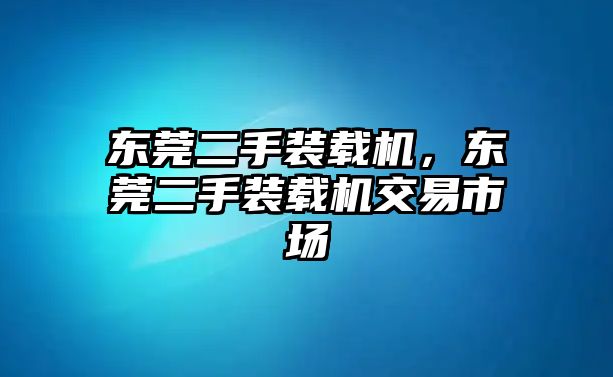 东莞二手装载机，东莞二手装载机交易市场